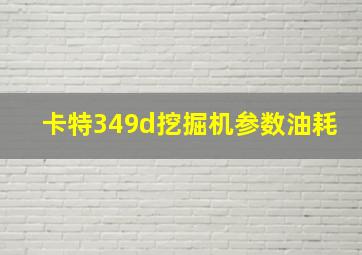 卡特349d挖掘机参数油耗